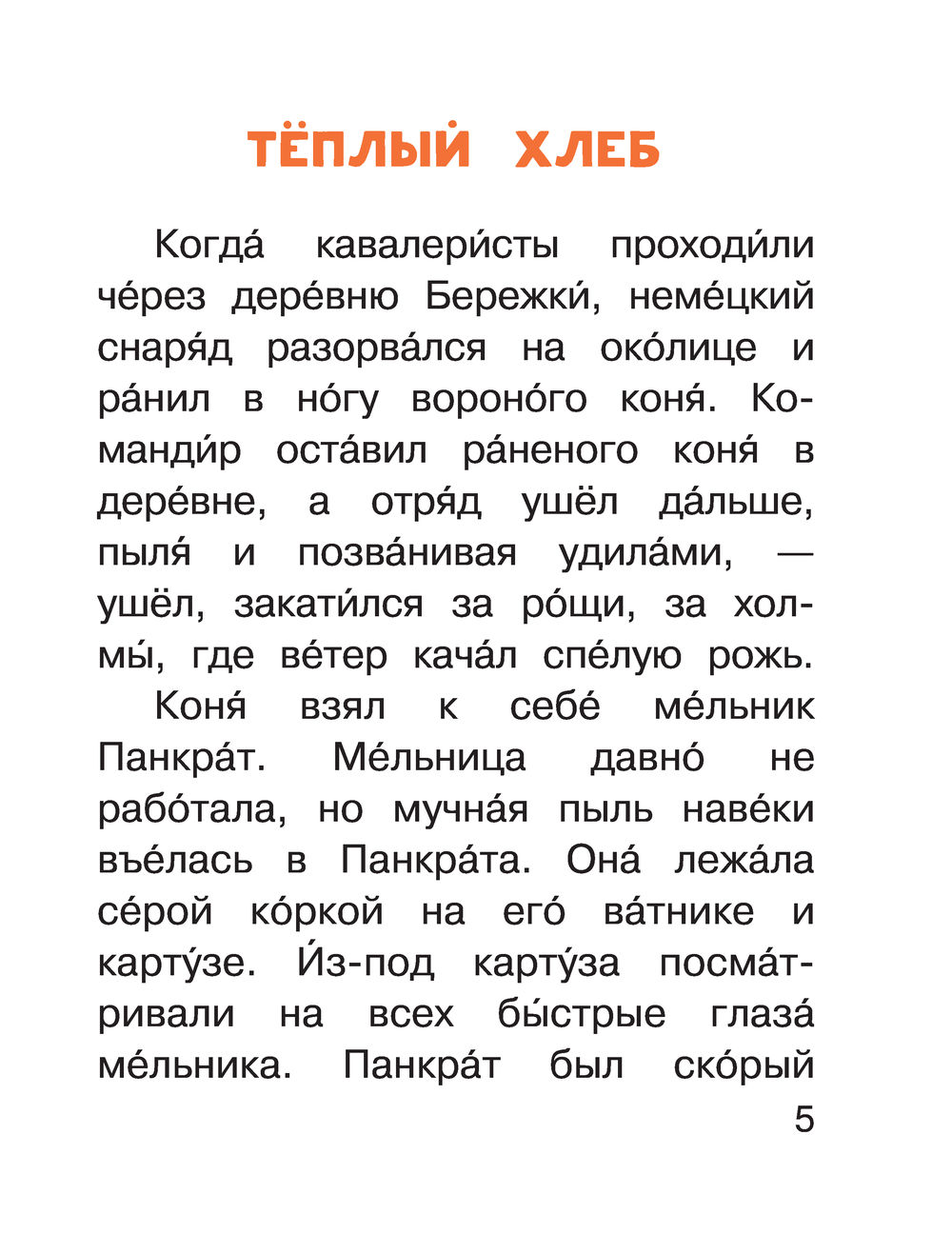 ТЁПЛЫЙ ХЛЕБ

Когда́ кавалери́сты проходи́ли че́рез дере́вню Бережки́, неме́цкий снаря́д разорва́лся на око́лице и ра́нил в но́гу вороно́го коня́. Команди́р оста́вил ра́неного коня́ в дере́вне, а отря́д ушёл да́льше, пыля́ и позва́нивая удила́ми, — ушёл, закати́лся за ро́щи, за холмы́, где ве́тер кача́л спе́лую рожь.

Коня́ взял к себе́ ме́льник Панкра́т. Ме́льница давно́ не рабо́тала, но мучна́я пыль наве́ки въе́лась в Панкра́та. Она́ лежа́ла се́рой ко́ркой на его́ ва́тнике и карту́зе. И́з-под карту́за посма́тривали на всех бы́стрые глаза́ ме́льника. Панкра́т был ско́рый

5